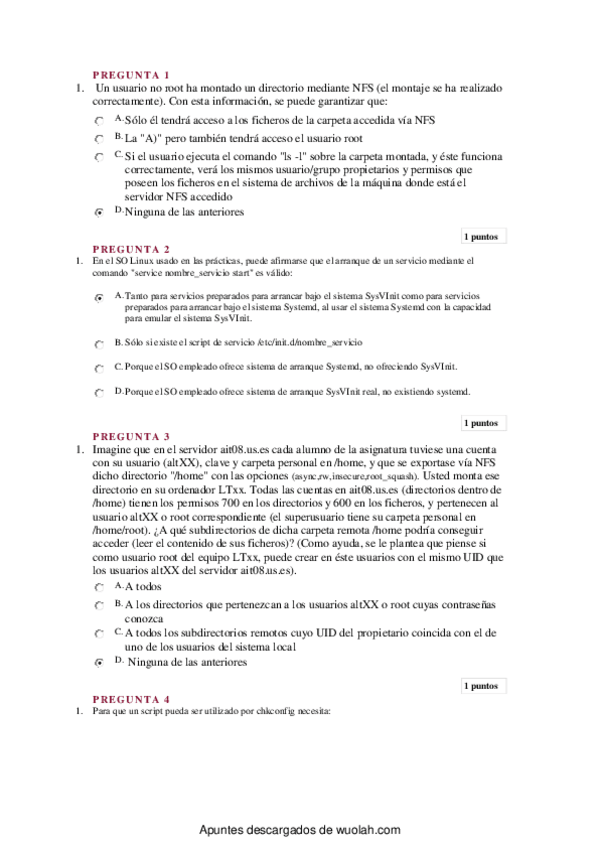 PREGUNTA 1

1. Un usuario no root ha montado un directorio mediante NFS (el montaje se ha realizado correctamente). Con esta información, se puede garantizar que:

A. Sólo él tendrá acceso a los ficheros de la carpeta accedida vía NFS

B. La "A)" pero también tendrá acceso el usuario root

C. Si el usuario ejecuta el comando "ls -l" sobre la carpeta montada, y éste funciona correctamente, verá los mismos usuario/grupo propietarios y permisos que poseen los ficheros en el sistema de archivos de la máquina donde está el servidor NFS accedido

D. Ninguna de las anteriores

1 puntos

PREGUNTA 2

1. En el SO Linux usado en las prácticas, puede afirmarse que el arranque de un servicio mediante el comando "service nombre_servicio start" es válido:

A. Tanto para servicios preparados para arrancar bajo el sistema SysVInit como para servicios preparados para arrancar bajo el sistema Systemd, al usar el sistema Systemd con la capacidad para emular el sistema SysVInit.

B. Sólo si existe el script de servicio /etc/init.d/nombre_servicio

C. Porque el SO empleado ofrece sistema de arranque Systemd, no ofreciendo SysVInit.

D. Porque el SO empleado ofrece sistema de arranque SysVInit real, no existiendo systemd.

1 puntos

PREGUNTA 3

1. Imagine que en el servidor ait08.us.es cada alumno de la asignatura tuviese una cuenta con su usuario (altXX), clave y carpeta personal en /home, y que se exportase vía NFS dicho directorio "/home" con las opciones (async,rw,insecure,root_squash). Usted monta ese directorio en su ordenador LTxx. Todas las cuentas en ait08.us.es (directorios dentro de /home) tienen los permisos 700 en los directorios y 600 en los ficheros, y pertenecen al usuario altXX o root correspondiente (el superusuario tiene su carpeta personal en /home/root). ¿A qué subdirectorios de dicha carpeta remota /home podría conseguir acceder (leer el contenido de sus ficheros)? (Como ayuda, se le plantea que piense si como usuario root del equipo LTxx, puede crear en éste usuarios con el mismo UID que los usuarios altXX del servidor ait08.us.es).

A. A todos

B. A los directorios que pertenezcan a los usuarios altXX o root cuyas contraseñas conozca

C. A todos los subdirectorios remotos cuyo UID del propietario coincida con el de uno de los usuarios del sistema local

D. Ninguna de las anteriores

1 puntos

PREGUNTA 4

1. Para que un script pueda ser utilizado por chkconfig necesita:

Apuntes descargados de wuolah.com